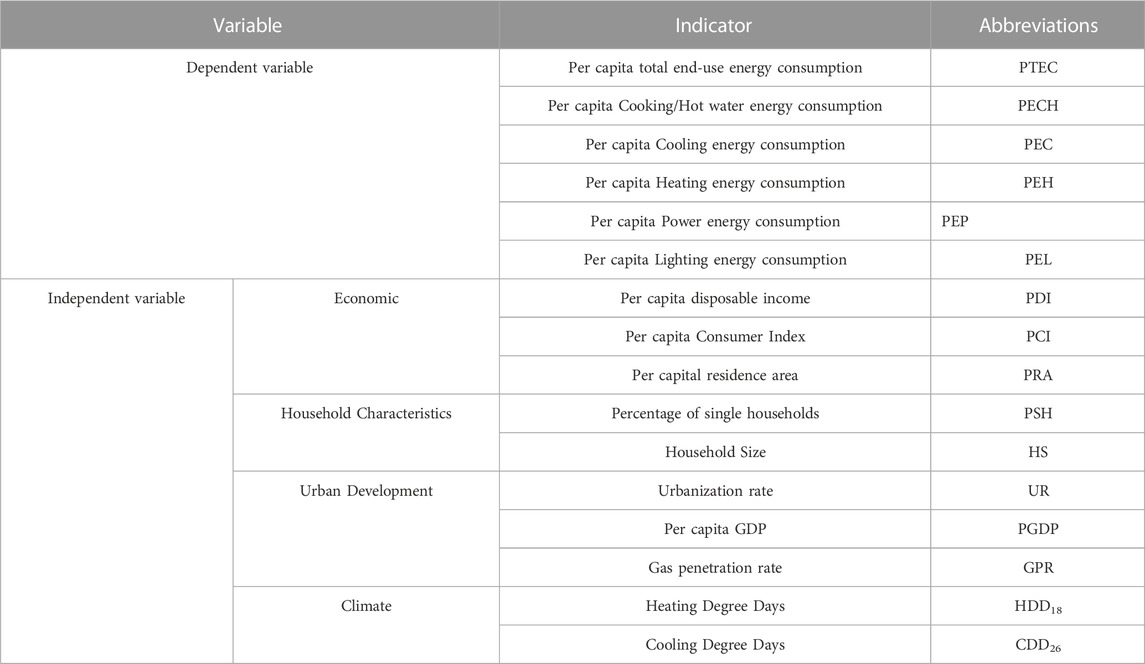 | Variable | | Indicator | Abbreviations |
|---|---|---|---|
| Dependent variable | | Per capita total end-use energy consumption | PTEC |
| | | Per capita Cooking/Hot water energy consumption | PECH |
| | | Per capita Cooling energy consumption | PEC |
| | | Per capita Heating energy consumption | PEH |
| | | Per capita Power energy consumption | PEP |
| | | Per capita Lighting energy consumption | PEL |
| Independent variable | Economic | Per capita disposable income | PDI |
| | | Per capita Consumer Index | PCI |
| | | Per capital residence area | PRA |
| | Household Characteristics | Percentage of single households | PSH |
| | | Household Size | HS |
| | Urban Development | Urbanization rate | UR |
| | | Per capita GDP | PGDP |
| | | Gas penetration rate | GPR |
| | Climate | Heating Degree Days | $HDD_{18}$ |
| | | Cooling Degree Days | $CDD_{26}$ |